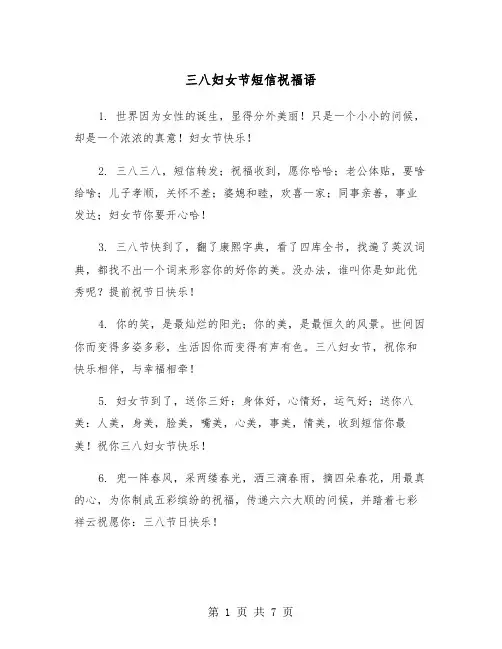 三八妇女节短信祝福语

1. 世界因为女性的诞生，显得分外美丽！只是一个小小的问候，却是一个浓浓的真意！妇女节快乐！

2. 三八三八，短信转发；祝福收到，愿你哈哈；老公体贴，要啥给啥；儿子孝顺，关怀不差；婆媳和睦，欢喜一家；同事亲善，事业发达；妇女节你要开心哈！

3. 三八节快到了，翻了康熙字典，看了四库全书，找遍了英汉词典，都找不出一个词来形容你的好你的美。没办法，谁叫你是如此优秀呢？提前祝节日快乐！

4. 你的笑，是最灿烂的阳光；你的美，是最恒久的风景。世间因你而变得多姿多彩，生活因你而变得有声有色。三八妇女节，祝你和快乐相伴，与幸福相牵！

5. 妇女节到了，送你三好：身体好，心情好，运气好；送你八美：人美，身美，脸美，嘴美，心美，事美，情美，收到短信你最美！祝你三八妇女节快乐！

6. 兜一阵春风，采两缕春光，洒三滴春雨，摘四朵春花，用最真的心，为你制成五彩缤纷的祝福，传递六六大顺的问候，并踏着七彩祥云祝愿你：三八节日快乐！

第 1 页 共 7 页